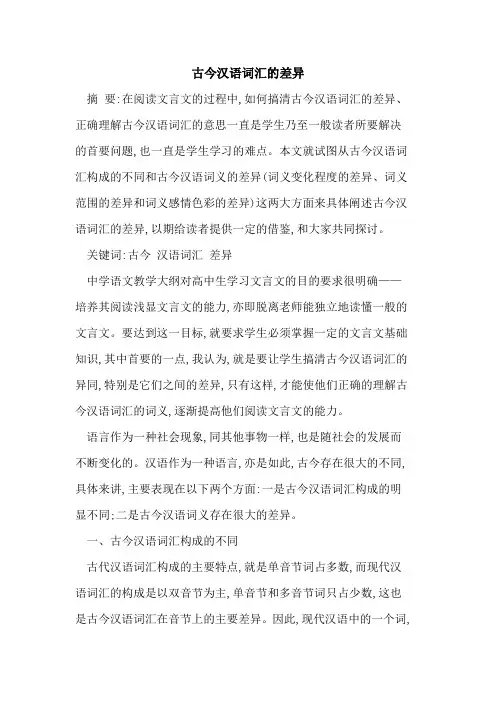 古今汉语词汇的差异

摘 要:在阅读文言文的过程中,如何搞清古今汉语词汇的差异、正确理解古今汉语词汇的意思一直是学生乃至一般读者所要解决的首要问题,也一直是学生学习的难点。本文就试图从古今汉语词汇构成的不同和古今汉语词义的差异(词义变化程度的差异、词义范围的差异和词义感情色彩的差异)这两大方面来具体阐述古今汉语词汇的差异,以期给读者提供一定的借鉴,和大家共同探讨。

关键词:古今 汉语词汇 差异

中学语文教学大纲对高中生学习文言文的目的要求很明确——培养其阅读浅显文言文的能力,亦即脱离老师能独立地读懂一般的文言文。要达到这一目标,就要求学生必须掌握一定的文言文基础知识,其中首要的一点,我认为,就是要让学生搞清古今汉语词汇的异同,特别是它们之间的差异,只有这样,才能使他们正确的理解古今汉语词汇的词义,逐渐提高他们阅读文言文的能力。

语言作为一种社会现象,同其他事物一样,也是随社会的发展而不断变化的。汉语作为一种语言,亦是如此,古今存在很大的不同,具体来讲,主要表现在以下两个方面:一是古今汉语词汇构成的明显不同;二是古今汉语词义存在很大的差异。

一、古今汉语词汇构成的不同

古代汉语词汇构成的主要特点,就是单音节词占多数,而现代汉语词汇的构成是以双音节为主,单音节和多音节词只占少数,这也是古今汉语词汇在音节上的主要差异。因此,现代汉语中的一个词,